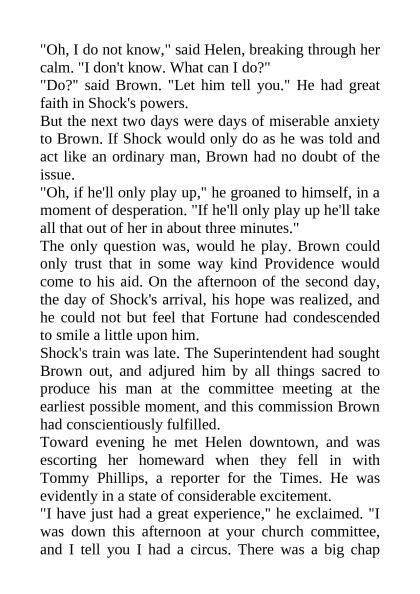 "Oh, I do not know," said Helen, breaking through her calm. "I don't know. What can I do?"
"Do?" said Brown. "Let him tell you." He had great faith in Shock's powers.
But the next two days were days of miserable anxiety to Brown. If Shock would only do as he was told and act like an ordinary man, Brown had no doubt of the issue.
"Oh, if he'll only play up," he groaned to himself, in a moment of desperation. "If he'll only play up he'll take all that out of her in about three minutes."
The only question was, would he play. Brown could only trust that in some way kind Providence would come to his aid. On the afternoon of the second day, the day of Shock's arrival, his hope was realized, and he could not but feel that Fortune had condescended to smile a little upon him.
Shock's train was late. The Superintendent had sought Brown out, and adjured him by all things sacred to produce his man at the committee meeting at the earliest possible moment, and this commission Brown had conscientiously fulfilled.
Toward evening he met Helen downtown, and was escorting her homeward when they fell in with Tommy Phillips, a reporter for the Times. He was evidently in a state of considerable excitement.
"I have just had a great experience," he exclaimed. "I was down this afternoon at your church committee, and I tell you I had a circus. There was a big chap